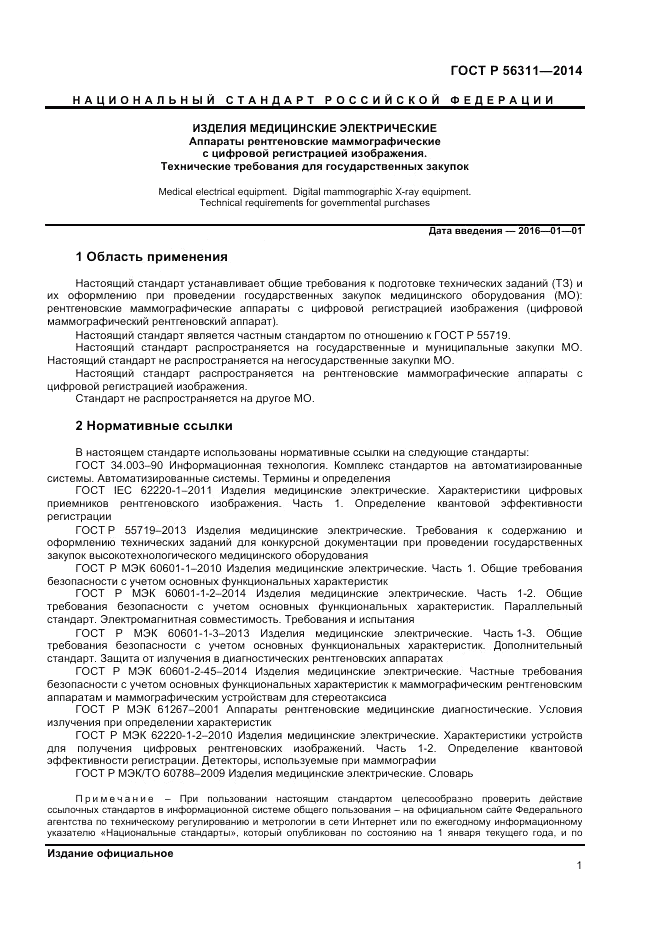 ГОСТ Р 56311—2014

НАЦИОНАЛЬНЫЙ СТАНДАРТ РОССИЙСКОЙ ФЕДЕРАЦИИ

ИЗДЕЛИЯ МЕДИЦИНСКИЕ ЭЛЕКТРИЧЕСКИЕ
Аппараты рентгеновские маммографические с цифровой регистрацией изображения.
Технические требования для государственных закупок

Medical electrical equipment. Digital mammographic X-ray equipment. Technical requirements for governmental purchases

Дата введения — 2016—01—01

1 Область применения

Настоящий стандарт устанавливает общие требования к подготовке технических заданий (ТЗ) и их оформлению при проведении государственных закупок медицинского оборудования (МО): рентгеновские маммографические аппараты с цифровой регистрацией изображения (цифровой маммографический рентгеновский аппарат).

Настоящий стандарт является частным стандартом по отношению к ГОСТ Р 55719.

Настоящий стандарт распространяется на государственные и муниципальные закупки МО. Настоящий стандарт не распространяется на негосударственные закупки МО.

Настоящий стандарт распространяется на рентгеновские маммографические аппараты с цифровой регистрацией изображения.

Стандарт не распространяется на другое МО.

2 Нормативные ссылки

В настоящем стандарте использованы нормативные ссылки на следующие стандарты:

ГОСТ 34.003–90 Информационная технология. Комплекс стандартов на автоматизированные системы. Автоматизированные системы. Термины и определения

ГОСТ IEC 62220-1–2011 Изделия медицинские электрические. Характеристики цифровых приемников рентгеновского изображения. Часть 1. Определение квантовой эффективности регистрации

ГОСТ Р 55719–2013 Изделия медицинские электрические. Требования к содержанию и оформлению технических заданий для конкурсной документации при проведении государственных закупок высокотехнологического медицинского оборудования

ГОСТ Р МЭК 60601-1–2010 Изделия медицинские электрические. Часть 1. Общие требования безопасности с учетом основных функциональных характеристик

ГОСТ Р МЭК 60601-1-2–2014 Изделия медицинские электрические. Часть 1-2. Общие требования безопасности с учетом основных функциональных характеристик. Параллельный стандарт. Электромагнитная совместимость. Требования и испытания

ГОСТ Р МЭК 60601-1-3–2013 Изделия медицинские электрические. Часть 1-3. Общие требования безопасности с учетом основных функциональных характеристик. Дополнительный стандарт. Защита от излучения в диагностических рентгеновских аппаратах

ГОСТ Р МЭК 60601-2-45–2014 Изделия медицинские электрические. Частные требования безопасности с учетом основных функциональных характеристик к маммографическим рентгеновским аппаратам и маммографическим устройствам для стереотаксиса

ГОСТ Р МЭК 61267–2001 Аппараты рентгеновские медицинские диагностические. Условия излучения при определении характеристик

ГОСТ Р МЭК 62220-1-2–2010 Изделия медицинские электрические. Характеристики устройств для получения цифровых рентгеновских изображений. Часть 1-2. Определение квантовой эффективности регистрации. Детекторы, используемые при маммографии

ГОСТ Р МЭК/ТО 60788–2009 Изделия медицинские электрические. Словарь

Примечание – При пользовании настоящим стандартом целесообразно проверить действие ссылочных стандартов в информационной системе общего пользования – на официальном сайте Федерального агентства по техническому регулированию и метрологии в сети Интернет или по ежегодному информационному указателю «Национальные стандарты», который опубликован по состоянию на 1 января текущего года, и по

Издание официальное

1